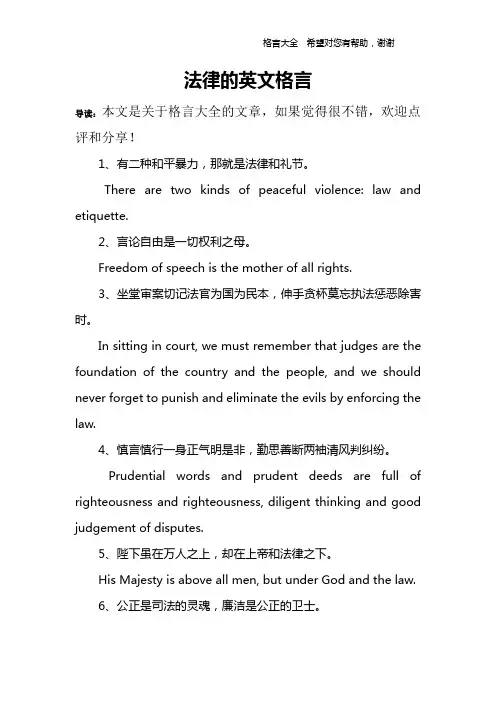 格言大全　希望对您有帮助，谢谢

法律的英文格言

导读：本文是关于格言大全的文章，如果觉得很不错，欢迎点评和分享！

1、有二种和平暴力，那就是法律和礼节。

There are two kinds of peaceful violence: law and etiquette.

2、言论自由是一切权利之母。

Freedom of speech is the mother of all rights.

3、坐堂审案切记法官为国为民本，伸手贪杯莫忘执法惩恶除害时。

In sitting in court, we must remember that judges are the foundation of the country and the people, and we should never forget to punish and eliminate the evils by enforcing the law.

4、慎言慎行一身正气明是非，勤思善断两袖清风判纠纷。

Prudential words and prudent deeds are full of righteousness and righteousness, diligent thinking and good judgement of disputes.

5、陛下虽在万人之上，却在上帝和法律之下。

His Majesty is above all men, but under God and the law.

6、公正是司法的灵魂，廉洁是公正的卫士。